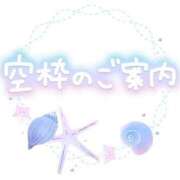 空枠のご案内